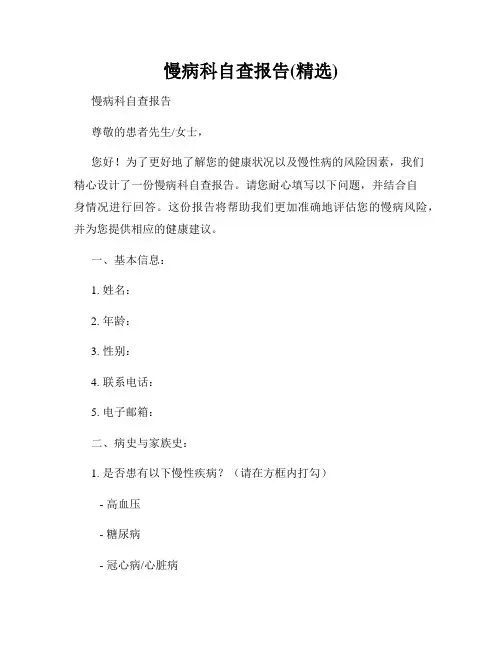 慢病科自查报告(精选)

慢病科自查报告

尊敬的患者先生/女士，

您好！为了更好地了解您的健康状况以及慢性病的风险因素，我们精心设计了一份慢病科自查报告。请您耐心填写以下问题，并结合自身情况进行回答。这份报告将帮助我们更加准确地评估您的慢病风险，并为您提供相应的健康建议。

一、基本信息：

1. 姓名：

2. 年龄：

3. 性别：

4. 联系电话：

5. 电子邮箱：

二、病史与家族史：

1. 是否患有以下慢性疾病？（请在方框内打勾）

- 高血压

- 糖尿病

- 冠心病/心脏病